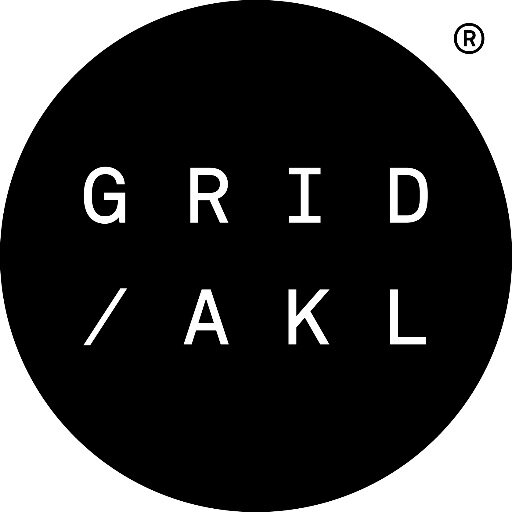 ®

GRID
/AKL